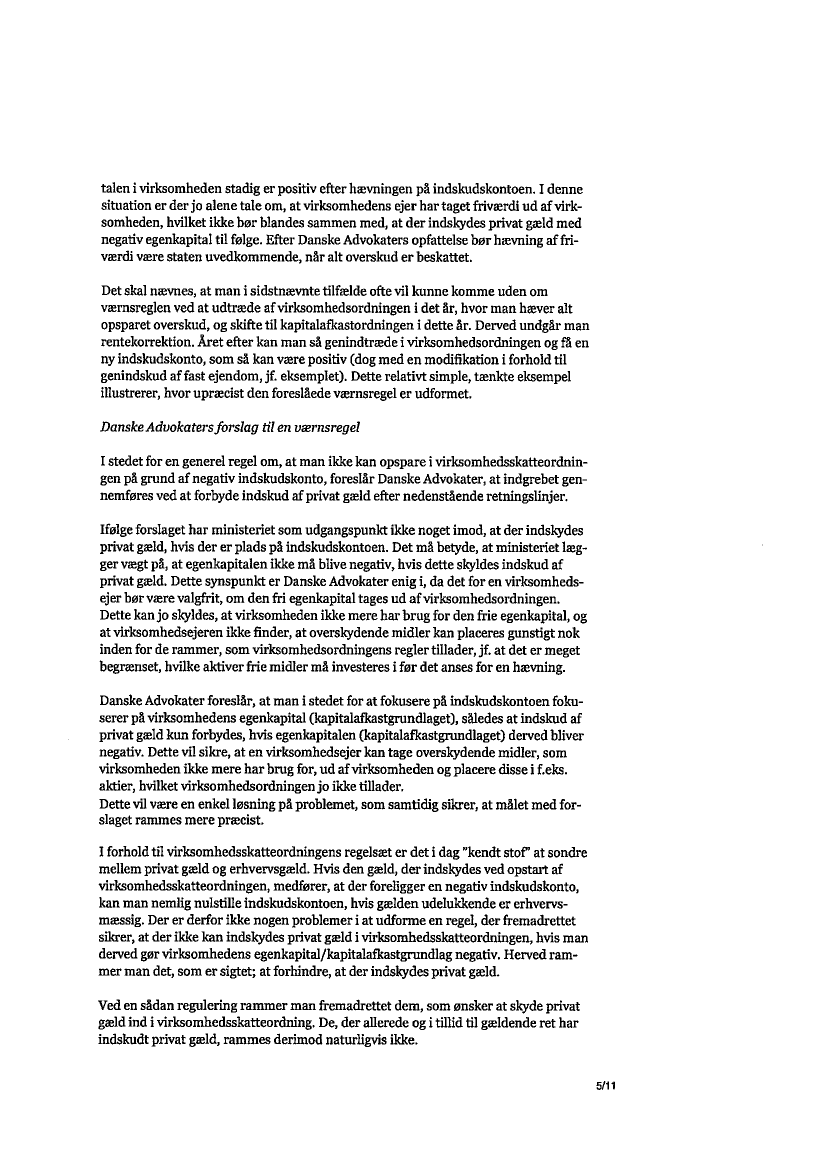 talen i virksomheden stadig er positiv efter hævningen på indskudskontoen. I denne situation er der jo alene tale om, at virksomhedens ejer har taget friværdi ud af virksomheden, hvilket ikke bør blandes sammen med, at der indskydes privat gæld med negativ egenkapital til følge. Efter Danske Advokaters opfattelse bør hævning af friværdi være staten uvedkommende, når alt overskud er beskattet.

Det skal nævnes, at man i sidstnævnte tilfælde ofte vil kunne komme uden om værnsreglen ved at udtræde af virksomhedsordningen i det år, hvor man hæver alt opsparet overskud, og skifte til kapitalafkastordningen i dette år. Derved undgår man rentekorrektion. Året efter kan man så genindtræde i virksomhedsordningen og få en ny indskudskonto, som så kan være positiv (dog med en modifikation i forhold til genindskud af fast ejendom, jf. eksemplet). Dette relativt simple, tænkte eksempel illustrerer, hvor upræcist den foreslåede værnsregel er udformet.

Danske Advokaters forslag til en værnsregel

I stedet for en generel regel om, at man ikke kan opspare i virksomhedsskatteordningen på grund af negativ indskudskonto, foreslår Danske Advokater, at indgrebet gennemføres ved at forbyde indskud af privat gæld efter nedenstående retningslinjer.

Ifølge forslaget har ministeriet som udgangspunkt ikke noget imod, at der indskydes privat gæld, hvis der er plads på indskudskontoen. Det må betyde, at ministeriet lægger vægt på, at egenkapitalen ikke må blive negativ, hvis dette skyldes indskud af privat gæld. Dette synspunkt er Danske Advokater enig i, da det for en virksomhedsejer bør være valgfrit, om den fri egenkapital tages ud af virksomhedsordningen. Dette kan jo skyldes, at virksomheden ikke mere har brug for den frie egenkapital, og at virksomhedsejeren ikke finder, at overskydende midler kan placeres gunstigt nok inden for de rammer, som virksomhedsordningens regler tillader, jf. at det er meget begrænset, hvilke aktiver frie midler må investeres i før det anses for en hævning.

Danske Advokater foreslår, at man i stedet for at fokusere på indskudskontoen fokuserer på virksomhedens egenkapital (kapitalafkastgrundlaget), således at indskud af privat gæld kun forbydes, hvis egenkapitalen (kapitalafkastgrundlaget) derved bliver negativ. Dette vil sikre, at en virksomhedsejer kan tage overskydende midler, som virksomheden ikke mere har brug for, ud af virksomheden og placere disse i f.eks. aktier, hvilket virksomhedsordningen jo ikke tillader.
Dette vil være en enkel løsning på problemet, som samtidig sikrer, at målet med forslaget rammes mere præcist.

I forhold til virksomhedsskatteordningens regelsæt er det i dag "kendt stof" at sondre mellem privat gæld og erhvervsgæld. Hvis den gæld, der indskydes ved opstart af virksomhedsskatteordningen, medfører, at der foreligger en negativ indskudskonto, kan man nemlig nulstille indskudskontoen, hvis gælden udelukkende er erhvervsmæssig. Der er derfor ikke nogen problemer i at udforme en regel, der fremadrettet sikrer, at der ikke kan indskydes privat gæld i virksomhedsskatteordningen, hvis man derved gør virksomhedens egenkapital/kapitalafkastgrundlag negativ. Herved rammer man det, som er sigtet; at forhindre, at der indskydes privat gæld.

Ved en sådan regulering rammer man fremadrettet dem, som ønsker at skyde privat gæld ind i virksomhedsskatteordning. De, der allerede og i tillid til gældende ret har indskudt privat gæld, rammes derimod naturligvis ikke.

5/11